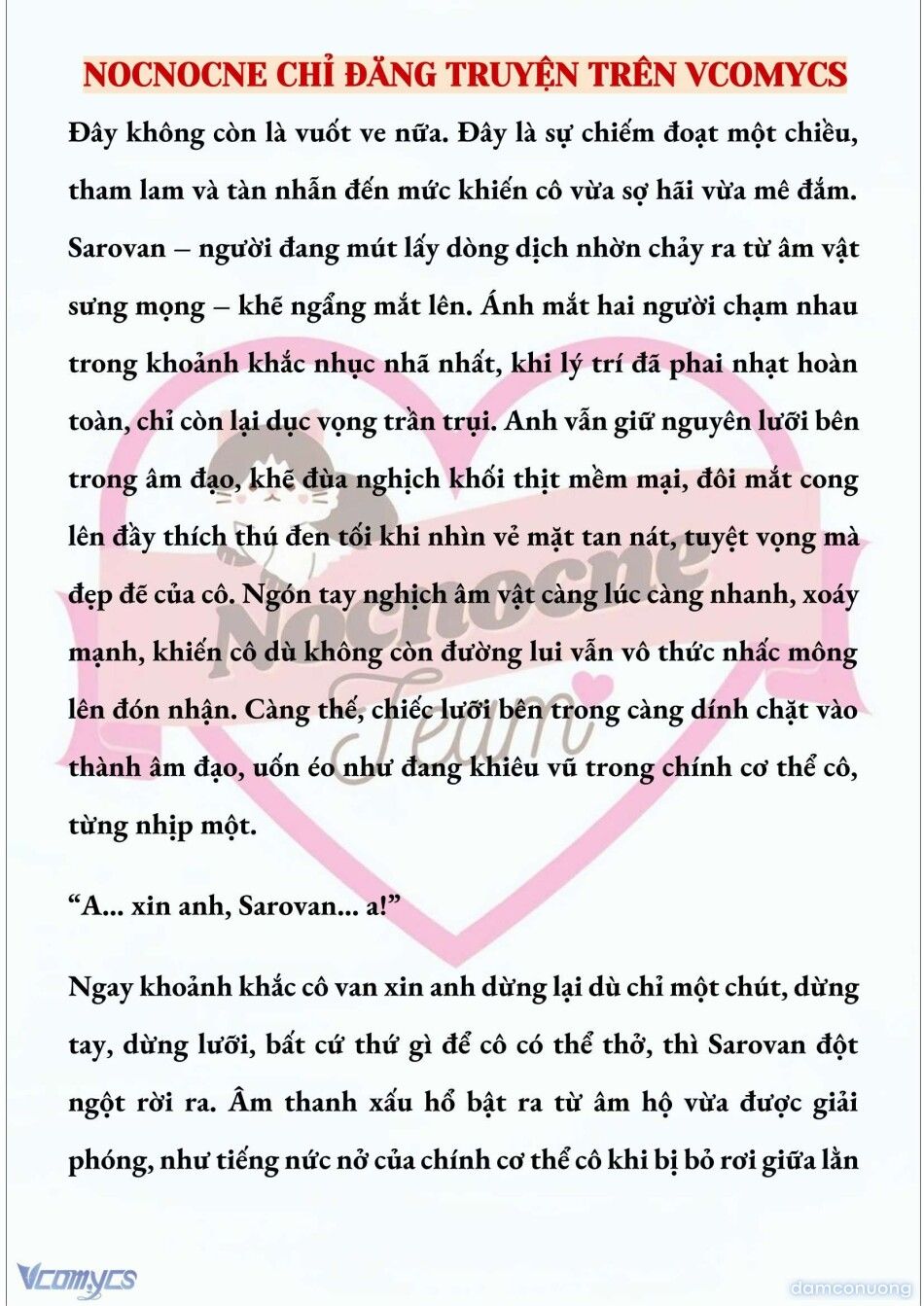 NOCNOCNE CHỈ ĐĂNG TRUYỆN TRÊN VCOMYCS

Đây không còn là vuốt ve nữa. Đây là sự chiếm đoạt một chiều, tham lam và tàn nhẫn đến mức khiến cô vừa sợ hãi vừa mê đắm. Sarovan – người đang mút lấy dòng dịch nhờn chảy ra từ âm vật sưng mọng – khẽ ngẩng mắt lên. Ánh mắt hai người chạm nhau trong khoảnh khắc nhục nhã nhất, khi lý trí đã phai nhạt hoàn toàn, chỉ còn lại dục vọng trần trụi. Anh vẫn giữ nguyên lưỡi bên trong âm đạo, khẽ đùa nghịch khối thịt mềm mại, đôi mắt cong lên đầy thích thú đen tối khi nhìn vẻ mặt tan nát, tuyệt vọng mà đẹp đẽ của cô. Ngón tay nghịch âm vật càng lúc càng nhanh, xoáy mạnh, khiến cô dù không còn đường lui vẫn vô thức nhấc mông lên đón nhận. Càng thế, chiếc lưỡi bên trong càng dính chặt vào thành âm đạo, uốn éo như đang khiêu vũ trong chính cơ thể cô, từng nhịp một.

“A... xin anh, Sarovan... a!”

Ngay khoảnh khắc cô van xin anh dừng lại dù chỉ một chút, dừng tay, dừng lưỡi, bất cứ thứ gì để cô có thể thở, thì Sarovan đột ngột rời ra. Âm thanh xấu hổ bật ra từ âm hộ vừa được giải phóng, như tiếng nức nở của chính cơ thể cô khi bị bỏ rơi giữa lằn

Nocnocne Team

Vcomycs

damconuong